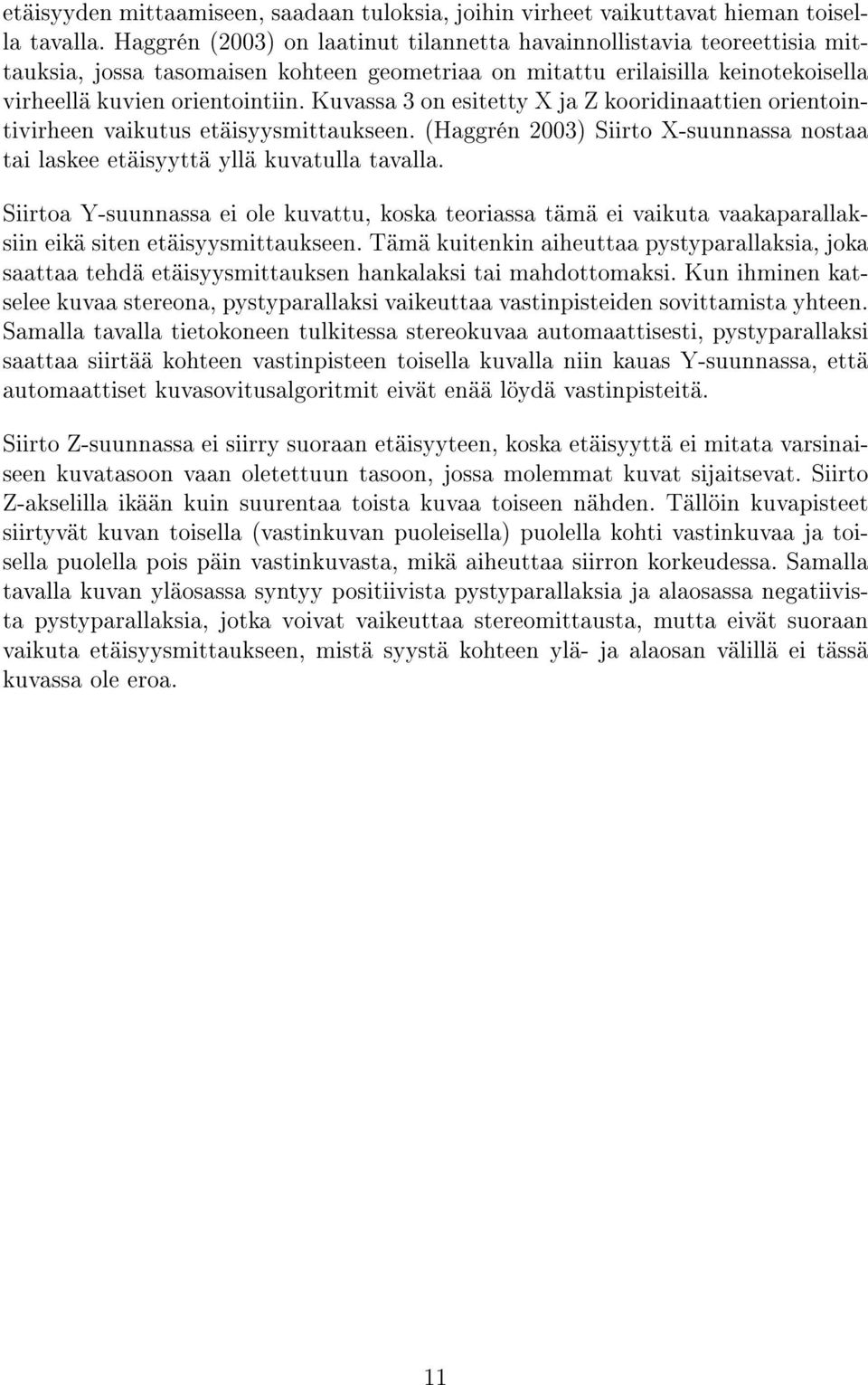 etäisyyden mittaamiseen, saadaan tuloksia, joihin virheet vaikuttavat hieman toisella tavalla. Haggrén (2003) on laatinut tilannetta havainnollistavia teoreettisia mittauksia, jossa tasomaisen kohteen geometriaa on mitattu erilaisilla keinotekoisella virheellä kuvien orientointiin. Kuvassa 3 on esitetty X ja Z kooridinaattien orientointivirheen vaikutus etäisyysmittaukseen. (Haggrén 2003) Siirto X-suunnassa nostaa tai laskee etäisyyttä yllä kuvatulla tavalla.

Siirtoa Y-suunnassa ei ole kuvattu, koska teoriassa tämä ei vaikuta vaakaparallaksiin eikä siten etäisyysmittaukseen. Tämä kuitenkin aiheuttaa pystyparallaksia, joka saattaa tehdä etäisyysmittauksen hankalaksi tai mahdottomaksi. Kun ihminen katselee kuvaa stereona, pystyparallaksi vaikeuttaa vastinpisteiden sovittamista yhteen. Samalla tavalla tietokoneen tulkitessa stereokuvaa automaattisesti, pystyparallaksi saattaa siirtää kohteen vastinpisteen toisella kuvalla niin kauas Y-suunnassa, että automaattiset kuvasovitusalgoritmit eivät enää löydä vastinpisteitä.

Siirto Z-suunnassa ei siirry suoraan etäisyyteen, koska etäisyyttä ei mitata varsinaiseen kuvatasoon vaan oletettuun tasoon, jossa molemmat kuvat sijaitsevat. Siirto Z-akselilla ikään kuin suurentaa toista kuvaa toiseen nähden. Tällöin kuvapisteet siirtyvät kuvan toisella (vastinkuvan puoleisella) puolella kohti vastinkuvaa ja toisella puolella pois päin vastinkuvasta, mikä aiheuttaa siirron korkeudessa. Samalla tavalla kuvan yläosassa syntyy positiivista pystyparallaksia ja alaosassa negatiivista pystyparallaksia, jotka voivat vaikeuttaa stereomittausta, mutta eivät suoraan vaikuta etäisyysmittaukseen, mistä syystä kohteen ylä- ja alaosan välillä ei tässä kuvassa ole eroa.

11